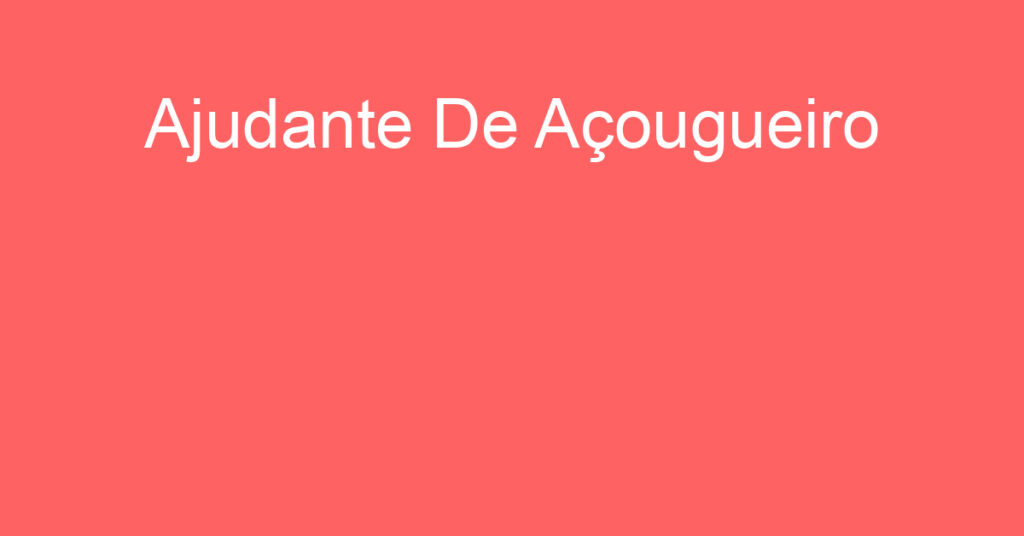 Ajudante De Açougueiro